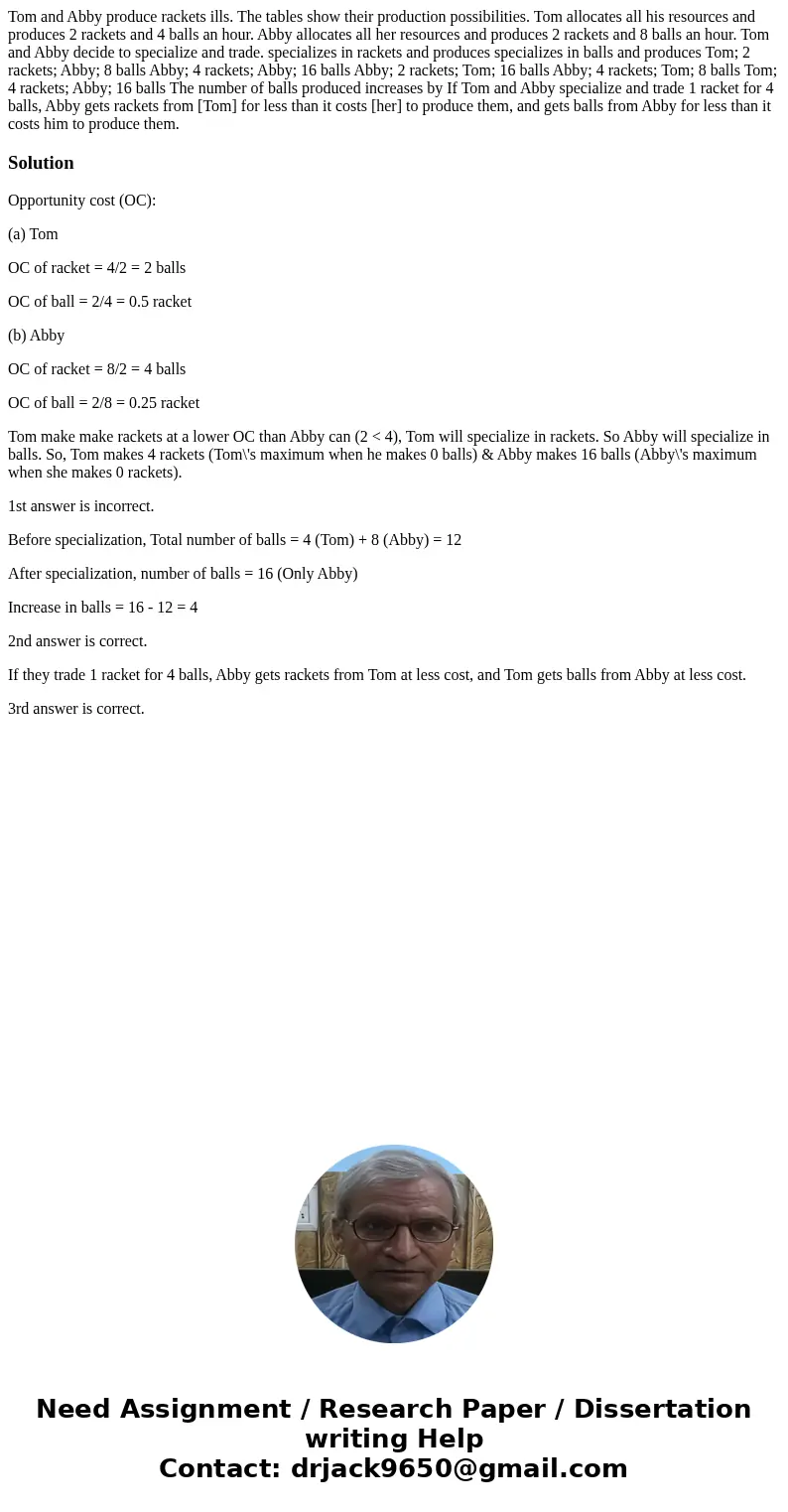 Tom and Abby produce rackets ills. The tables show their production possibilities. Tom allocates all his resources and produces 2 rackets and 4 balls an hour. Abby allocates all her resources and produces 2 rackets and 8 balls an hour. Tom and Abby decide to specialize and trade. specializes in rackets and produces specializes in balls and produces Tom; 2 rackets; Abby; 8 balls Abby; 4 rackets; Abby; 16 balls Abby; 2 rackets; Tom; 16 balls Abby; 4 rackets; Tom; 8 balls Tom; 4 rackets; Abby; 16 balls The number of balls produced increases by If Tom and Abby specialize and trade 1 racket for 4 balls, Abby gets rackets from [Tom] for less than it costs [her] to produce them, and gets balls from Abby for less than it costs him to produce them.

Solution

Opportunity cost (OC):

(a) Tom

OC of racket = 4/2 = 2 balls

OC of ball = 2/4 = 0.5 racket

(b) Abby

OC of racket = 8/2 = 4 balls

OC of ball = 2/8 = 0.25 racket

Tom make make rackets at a lower OC than Abby can (2 < 4), Tom will specialize in rackets. So Abby will specialize in balls. So, Tom makes 4 rackets (Tom\'s maximum when he makes 0 balls) & Abby makes 16 balls (Abby\'s maximum when she makes 0 rackets).

1st answer is incorrect.

Before specialization, Total number of balls = 4 (Tom) + 8 (Abby) = 12

After specialization, number of balls = 16 (Only Abby)

Increase in balls = 16 - 12 = 4

2nd answer is correct.

If they trade 1 racket for 4 balls, Abby gets rackets from Tom at less cost, and Tom gets balls from Abby at less cost.

3rd answer is correct.

Need Assignment / Research Paper / Dissertation writing Help
Contact: drjack9650@gmail.com